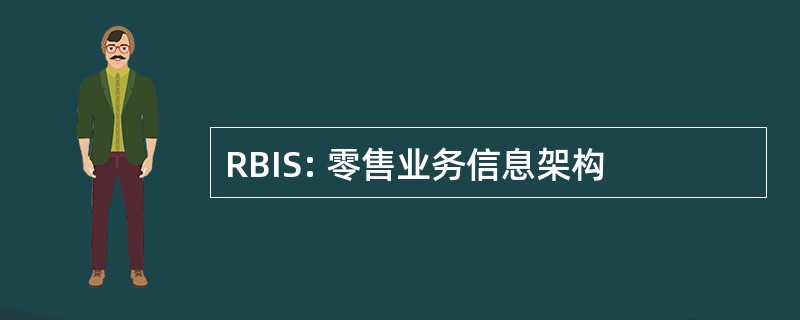 RBIS: 零售业务信息架构